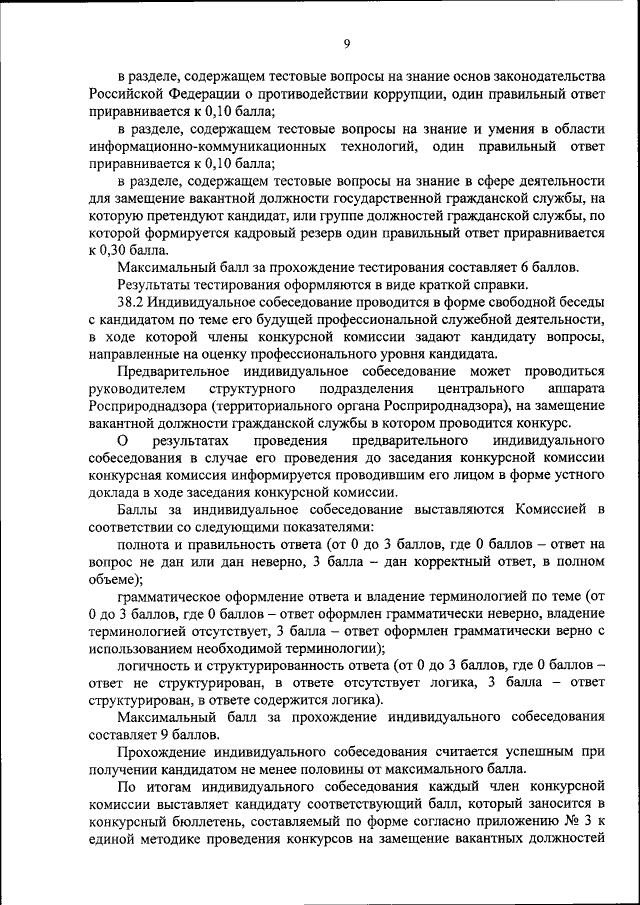 9

в разделе, содержащем тестовые вопросы на знание основ законодательства Российской Федерации о противодействии коррупции, один правильный ответ приравнивается к 0,10 балла;

в разделе, содержащем тестовые вопросы на знание и умения в области информационно-коммуникационных технологий, один правильный ответ приравнивается к 0,10 балла;

в разделе, содержащем тестовые вопросы на знание в сфере деятельности для замещение вакантной должности государственной гражданской службы, на которую претендуют кандидат, или группе должностей гражданской службы, по которой формируется кадровый резерв один правильный ответ приравнивается к 0,30 балла.

Максимальный балл за прохождение тестирования составляет 6 баллов.

Результаты тестирования оформляются в виде краткой справки.

38.2 Индивидуальное собеседование проводится в форме свободной беседы с кандидатом по теме его будущей профессиональной служебной деятельности, в ходе которой члены конкурсной комиссии задают кандидату вопросы, направленные на оценку профессионального уровня кандидата.

Предварительное индивидуальное собеседование может проводиться руководителем структурного подразделения центрального аппарата Росприроднадзора (территориального органа Росприроднадзора), на замещение вакантной должности гражданской службы в котором проводится конкурс.

О результатах проведения предварительного индивидуального собеседования в случае его проведения до заседания конкурсной комиссии конкурсная комиссия информируется проводившим его лицом в форме устного доклада в ходе заседания конкурсной комиссии.

Баллы за индивидуальное собеседование выставляются Комиссией в соответствии со следующими показателями:

полнота и правильность ответа (от 0 до 3 баллов, где 0 баллов – ответ на вопрос не дан или дан неверно, 3 балла – дан корректный ответ, в полном объеме);

грамматическое оформление ответа и владение терминологией по теме (от 0 до 3 баллов, где 0 баллов – ответ оформлен грамматически неверно, владение терминологией отсутствует, 3 балла – ответ оформлен грамматически верно с использованием необходимой терминологии);

логичность и структурированность ответа (от 0 до 3 баллов, где 0 баллов – ответ не структурирован, в ответе отсутствует логика, 3 балла – ответ структурирован, в ответе содержится логика).

Максимальный балл за прохождение индивидуального собеседования составляет 9 баллов.

Прохождение индивидуального собеседования считается успешным при получении кандидатом не менее половины от максимального балла.

По итогам индивидуального собеседования каждый член конкурсной комиссии выставляет кандидату соответствующий балл, который заносится в конкурсный бюллетень, составляемый по форме согласно приложению № 3 к единой методике проведения конкурсов на замещение вакантных должностей